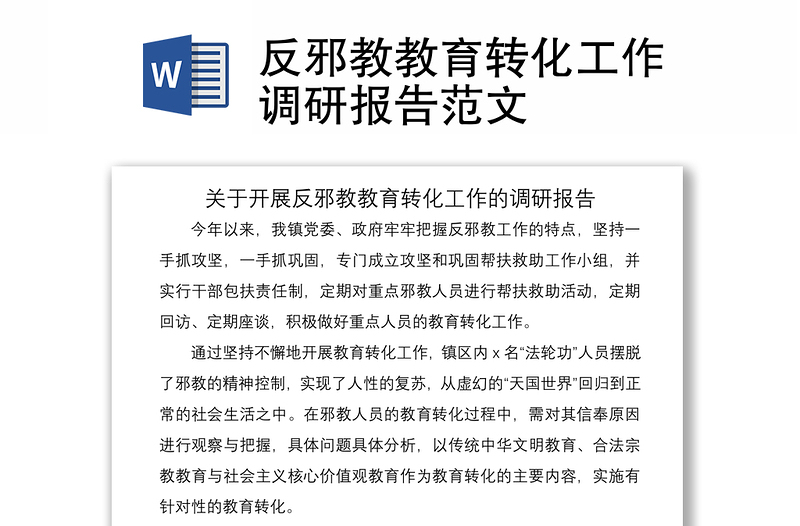 W

反邪教教育转化工作调研报告范文

关于开展反邪教教育转化工作的调研报告

今年以来，我镇党委、政府牢牢把握反邪教工作的特点，坚持一手抓攻坚，一手抓巩固，专门成立攻坚和巩固帮扶救助工作小组，并实行干部包扶责任制，定期对重点邪教人员进行帮扶救助活动，定期回访、定期座谈，积极做好重点人员的教育转化工作。

通过坚持不懈地开展教育转化工作，镇区内 x 名“法轮功”人员摆脱了邪教的精神控制，实现了人性的复苏，从虚幻的“天国世界”回归到正常的社会生活之中。在邪教人员的教育转化过程中，需对其信奉原因进行观察与把握，具体问题具体分析，以传统中华文明教育、合法宗教教育与社会主义核心价值观教育作为教育转化的主要内容，实施有针对性的教育转化。